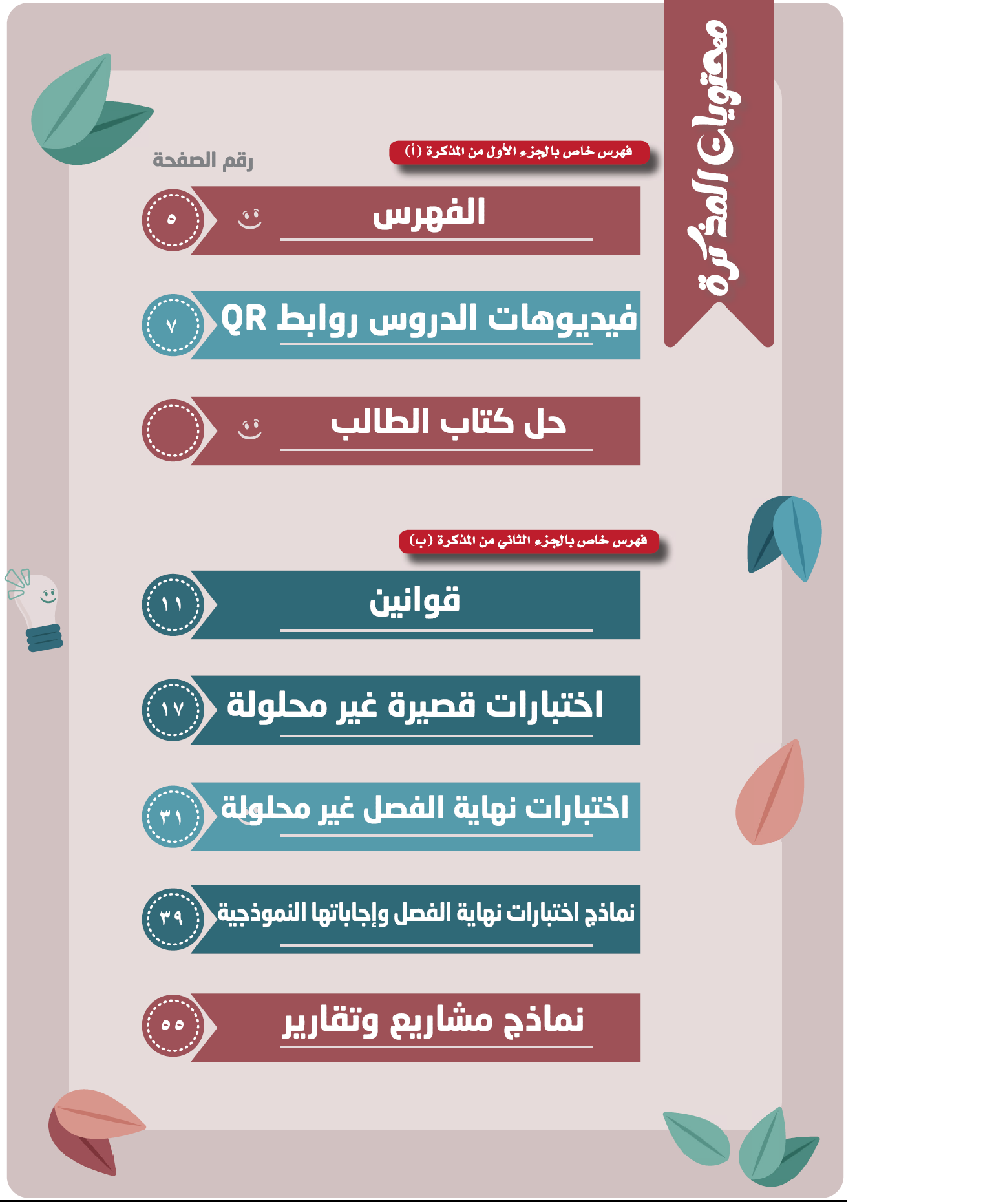 محتويات المذكرة

فهرس خاص بالجزء الأول من المذكرة (أ)

رقم الصفحة

الفهرس ٥

فيديوهات الدروس روابط QR ٧

حل كتاب الطالب

فهرس خاص بالجزء الثاني من المذكرة (ب)

قوانين ١١

اختبارات قصيرة غير محلولة ١٧

اختبارات نهاية الفصل غير محلولة ٣١

نماذج اختبارات نهاية الفصل وإجاباتها النموذجية ٣٩

نماذج مشاريع وتقارير ٥٥